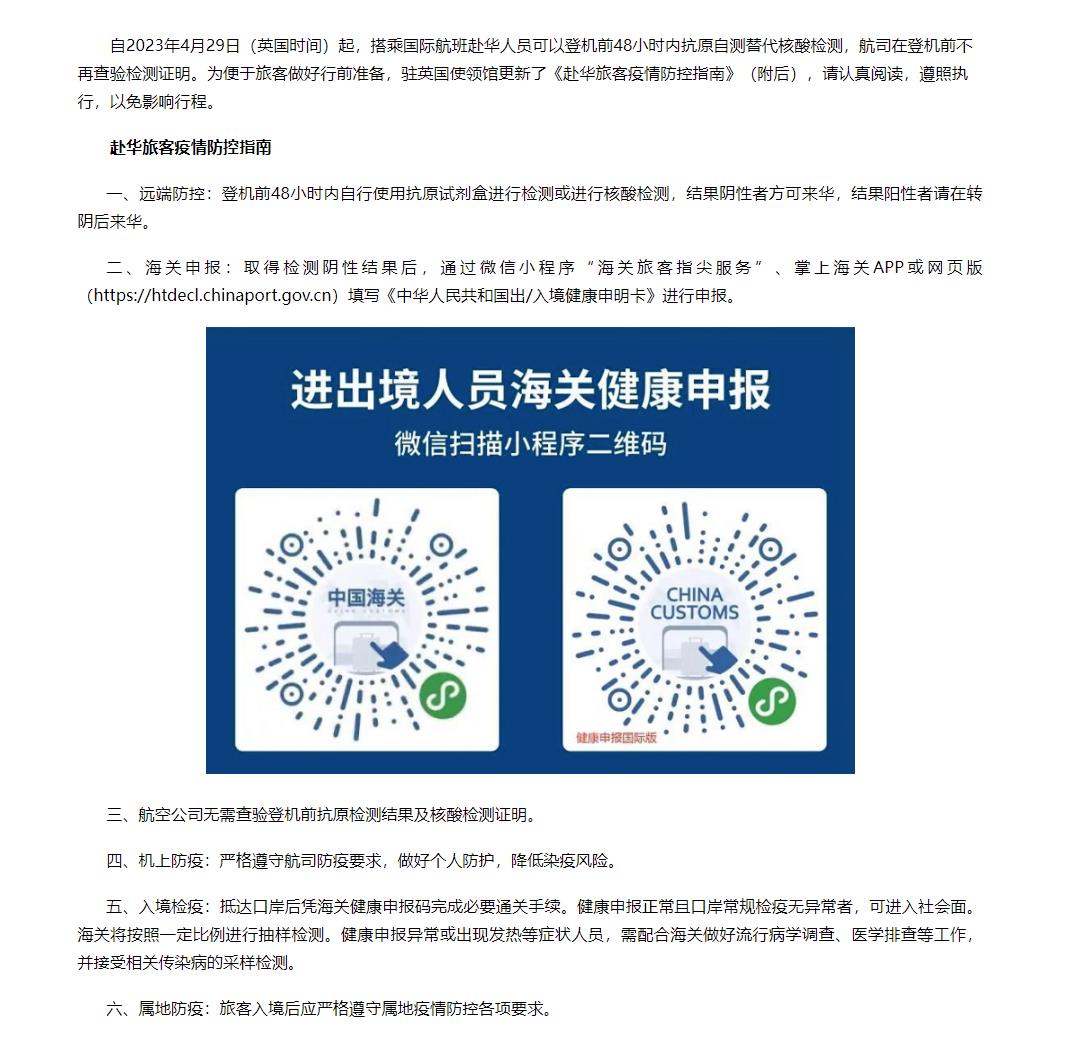 自2023年4月29日（英国时间）起，搭乘国际航班赴华人员可以登机前48小时内抗原自测替代核酸检测，航司在登机前不再查验检测证明。为便于旅客做好行前准备，驻英国使领馆更新了《赴华旅客疫情防控指南》（附后），请认真阅读，遵照执行，以免影响行程。

赴华旅客疫情防控指南

一、远端防控：登机前48小时内自行使用抗原试剂盒进行检测或进行核酸检测，结果阴性者方可来华，结果阳性者请在转阴后来华。

二、海关申报：取得检测阴性结果后，通过微信小程序“海关旅客指尖服务”、掌上海关APP或网页版（https://htdecl.chinaport.gov.cn）填写《中华人民共和国出/入境健康申明卡》进行申报。

进出境人员海关健康申报
微信扫描小程序二维码

中国海关
CHINA CUSTOMS

CHINA CUSTOMS
健康申报国际版

三、航空公司无需查验登机前抗原检测结果及核酸检测证明。

四、机上防疫：严格遵守航司防疫要求，做好个人防护，降低染疫风险。

五、入境检疫：抵达口岸后凭海关健康申报码完成必要通关手续。健康申报正常且口岸常规检疫无异常者，可进入社会面。海关将按照一定比例进行抽样检测。健康申报异常或出现发热等症状人员，需配合海关做好流行病学调查、医学排查等工作，并接受相关传染病的采样检测。

六、属地防疫：旅客入境后应严格遵守属地疫情防控各项要求。